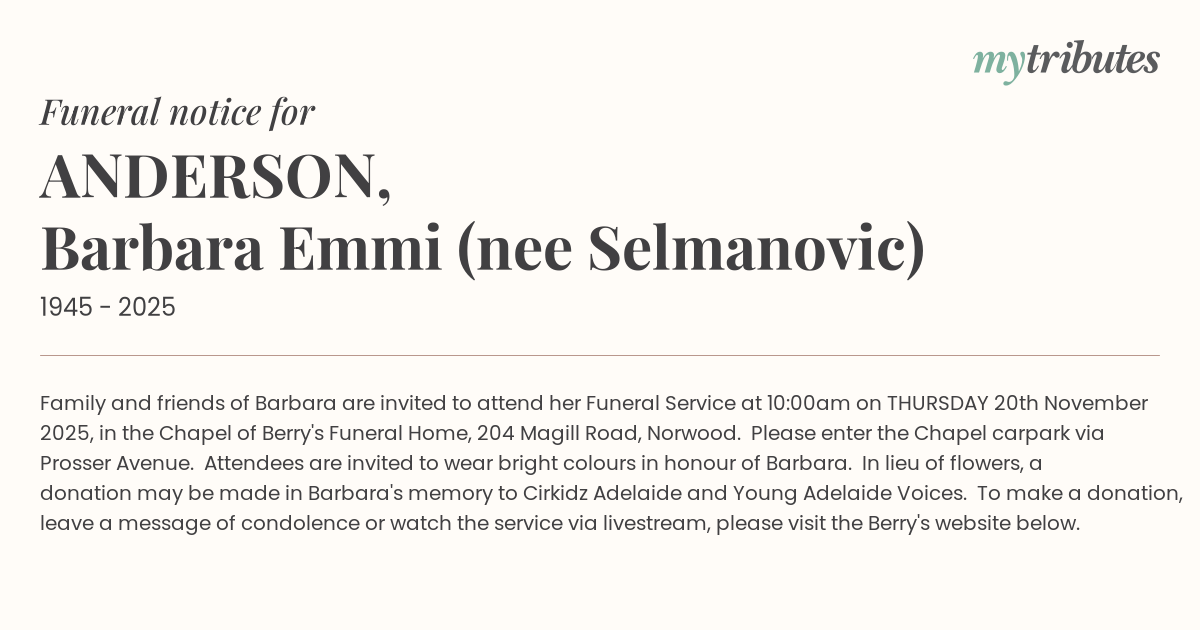 mytributes

Funeral notice for

ANDERSON,
Barbara Emmi (nee Selmanovic)

1945 - 2025

Family and friends of Barbara are invited to attend her Funeral Service at 10:00am on THURSDAY 20th November 2025, in the Chapel of Berry's Funeral Home, 204 Magill Road, Norwood. Please enter the Chapel carpark via Prosser Avenue. Attendees are invited to wear bright colours in honour of Barbara. In lieu of flowers, a donation may be made in Barbara's memory to Cirkidz Adelaide and Young Adelaide Voices. To make a donation, leave a message of condolence or watch the service via livestream, please visit the Berry's website below.